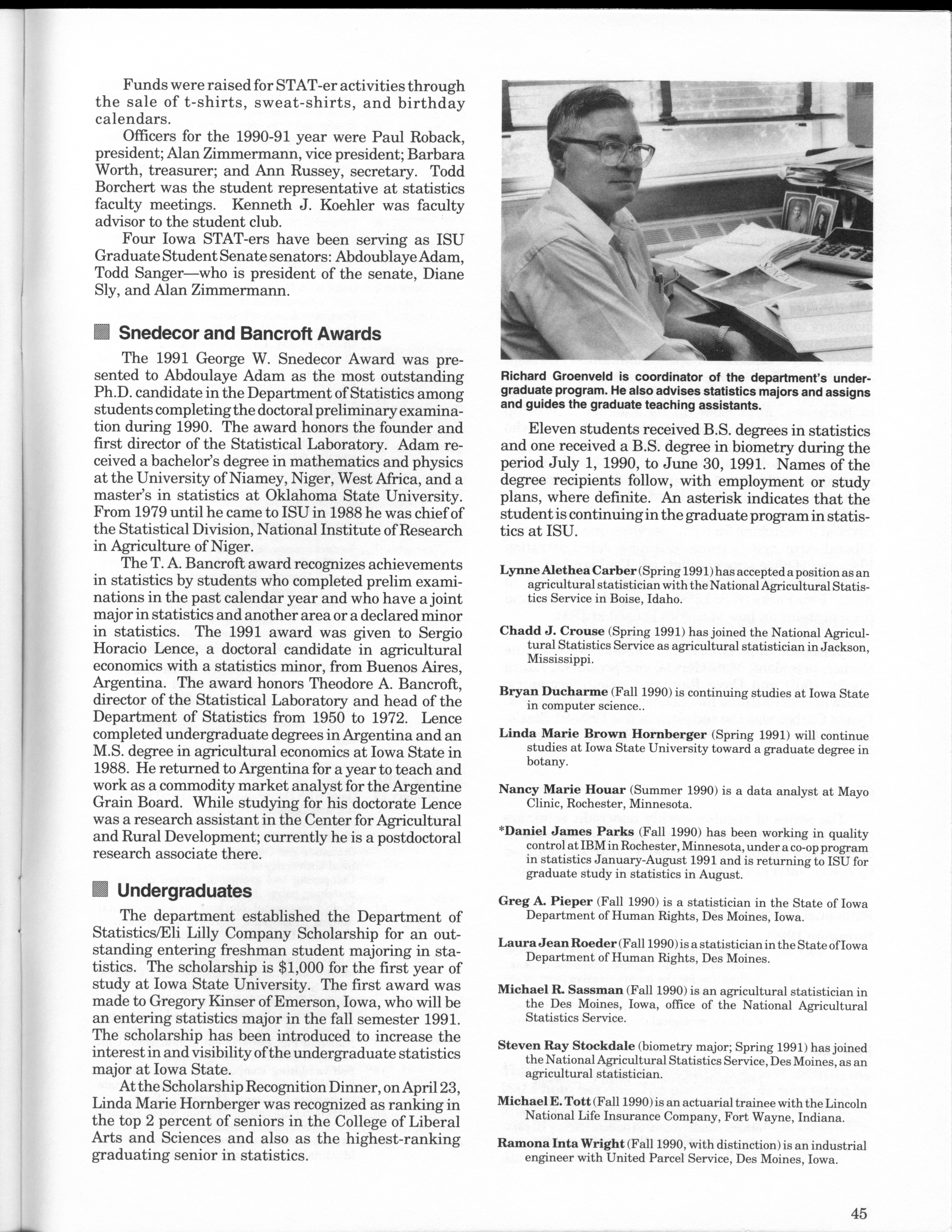 Funds were raised for STAT-er activities through the sale of t-shirts, sweat-shirts, and birthday calendars.

Officers for the 1990-91 year were Paul Roback, president; Alan Zimmermann, vice president; Barbara Worth, treasurer; and Ann Russey, secretary. Todd Borchert was the student representative at statistics faculty meetings. Kenneth J. Koehler was faculty advisor to the student club.

Four Iowa STAT-ers have been serving as ISU Graduate Student Senate senators: Abdoublaye Adam, Todd Sanger—who is president of the senate, Diane Sly, and Alan Zimmermann.

Snedecor and Bancroft Awards

The 1991 George W. Snedecor Award was presented to Abdoulaye Adam as the most outstanding Ph.D. candidate in the Department of Statistics among students completing the doctoral preliminary examination during 1990. The award honors the founder and first director of the Statistical Laboratory. Adam received a bachelor's degree in mathematics and physics at the University of Niamey, Niger, West Africa, and a master's in statistics at Oklahoma State University. From 1979 until he came to ISU in 1988 he was chief of the Statistical Division, National Institute of Research in Agriculture of Niger.

The T. A. Bancroft award recognizes achievements in statistics by students who completed prelim examinations in the past calendar year and who have a joint major in statistics and another area or a declared minor in statistics. The 1991 award was given to Sergio Horacio Lence, a doctoral candidate in agricultural economics with a statistics minor, from Buenos Aires, Argentina. The award honors Theodore A. Bancroft, director of the Statistical Laboratory and head of the Department of Statistics from 1950 to 1972. Lence completed undergraduate degrees in Argentina and an M.S. degree in agricultural economics at Iowa State in 1988. He returned to Argentina for a year to teach and work as a commodity market analyst for the Argentine Grain Board. While studying for his doctorate Lence was a research assistant in the Center for Agricultural and Rural Development; currently he is a postdoctoral research associate there.

Undergraduates

The department established the Department of Statistics/Eli Lilly Company Scholarship for an outstanding entering freshman student majoring in statistics. The scholarship is $1,000 for the first year of study at Iowa State University. The first award was made to Gregory Kinser of Emerson, Iowa, who will be an entering statistics major in the fall semester 1991. The scholarship has been introduced to increase the interest in and visibility of the undergraduate statistics major at Iowa State.

At the Scholarship Recognition Dinner, on April 23, Linda Marie Hornberger was recognized as ranking in the top 2 percent of seniors in the College of Liberal Arts and Sciences and also as the highest-ranking graduating senior in statistics.

Richard Groenveld is coordinator of the department's undergraduate program. He also advises statistics majors and assigns and guides the graduate teaching assistants.

Eleven students received B.S. degrees in statistics and one received a B.S. degree in biometry during the period July 1, 1990, to June 30, 1991. Names of the degree recipients follow, with employment or study plans, where definite. An asterisk indicates that the student is continuing in the graduate program in statistics at ISU.

Lynne Alethea Carber (Spring 1991) has accepted a position as an agricultural statistician with the National Agricultural Statistics Service in Boise, Idaho.

Chadd J. Crouse (Spring 1991) has joined the National Agricultural Statistics Service as agricultural statistician in Jackson, Mississippi.

Bryan Ducharme (Fall 1990) is continuing studies at Iowa State in computer science..

Linda Marie Brown Hornberger (Spring 1991) will continue studies at Iowa State University toward a graduate degree in botany.

Nancy Marie Houar (Summer 1990) is a data analyst at Mayo Clinic, Rochester, Minnesota.

*Daniel James Parks (Fall 1990) has been working in quality control at IBM in Rochester, Minnesota, under a co-op program in statistics January-August 1991 and is returning to ISU for graduate study in statistics in August.

Greg A. Pieper (Fall 1990) is a statistician in the State of Iowa Department of Human Rights, Des Moines, Iowa.

Laura Jean Roeder (Fall 1990) is a statistician in the State of Iowa Department of Human Rights, Des Moines.

Michael R. Sassman (Fall 1990) is an agricultural statistician in the Des Moines, Iowa, office of the National Agricultural Statistics Service.

Steven Ray Stockdale (biometry major; Spring 1991) has joined the National Agricultural Statistics Service, Des Moines, as an agricultural statistician.

Michael E. Tott (Fall 1990) is an actuarial trainee with the Lincoln National Life Insurance Company, Fort Wayne, Indiana.

Ramona Inta Wright (Fall 1990, with distinction) is an industrial engineer with United Parcel Service, Des Moines, Iowa.

45